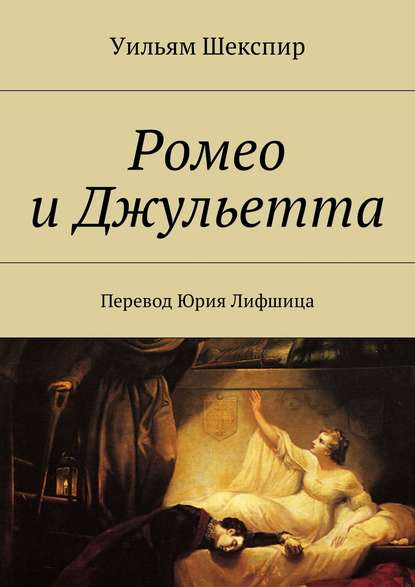 Уильям Шекспир

Ромео и Джульетта

Перевод Юрия Лифшица